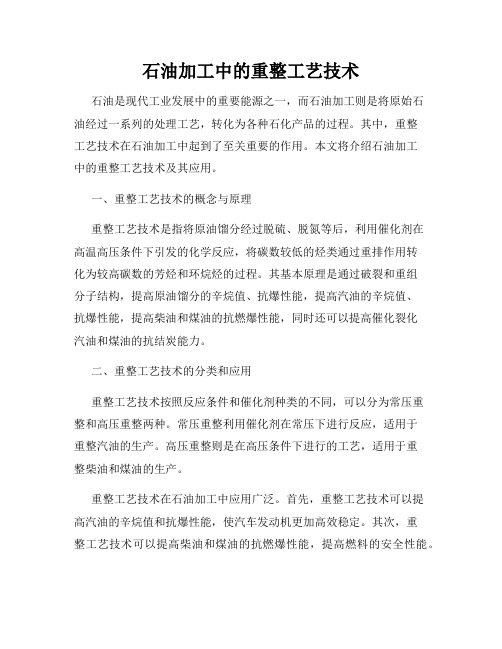 石油加工中的重整工艺技术

石油是现代工业发展中的重要能源之一，而石油加工则是将原始石油经过一系列的处理工艺，转化为各种石化产品的过程。其中，重整工艺技术在石油加工中起到了至关重要的作用。本文将介绍石油加工中的重整工艺技术及其应用。

一、重整工艺技术的概念与原理

重整工艺技术是指将原油馏分经过脱硫、脱氮等后，利用催化剂在高温高压条件下引发的化学反应，将碳数较低的烃类通过重排作用转化为较高碳数的芳烃和环烷烃的过程。其基本原理是通过破裂和重组分子结构，提高原油馏分的辛烷值、抗爆性能，提高汽油的辛烷值、抗爆性能，提高柴油和煤油的抗燃爆性能，同时还可以提高催化裂化汽油和煤油的抗结炭能力。

二、重整工艺技术的分类和应用

重整工艺技术按照反应条件和催化剂种类的不同，可以分为常压重整和高压重整两种。常压重整利用催化剂在常压下进行反应，适用于重整汽油的生产。高压重整则是在高压条件下进行的工艺，适用于重整柴油和煤油的生产。

重整工艺技术在石油加工中应用广泛。首先，重整工艺技术可以提高汽油的辛烷值和抗爆性能，使汽车发动机更加高效稳定。其次，重整工艺技术可以提高柴油和煤油的抗燃爆性能，提高燃料的安全性能。